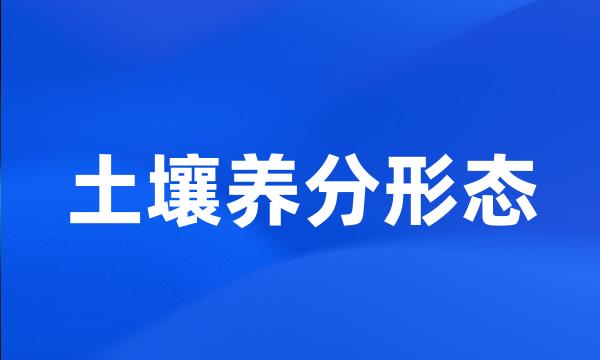 土壤养分形态